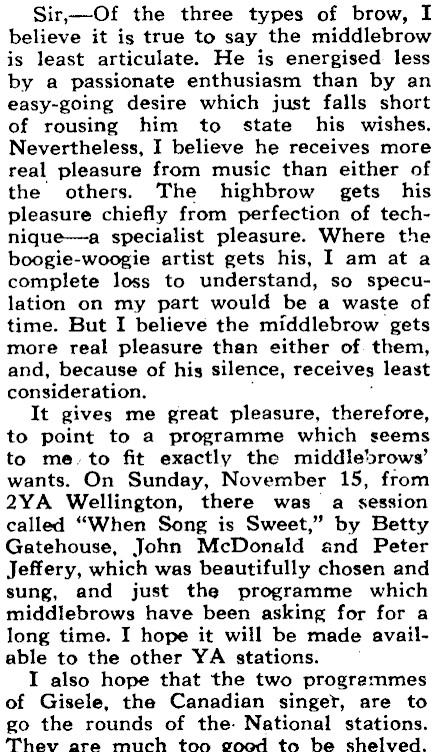 Sir,—Of the three types of brow, I believe it is true to say the middlebrow is least articulate. He is energised less by a passionate enthusiasm than by an easy-going desire which just falls short of rousing him to state his wishes. Nevertheless, I believe he receives more real pleasure from music than either of the others. The highbrow gets his pleasure chiefly from perfection of technique—a specialist pleasure. Where the boogie-woogie artist gets his, I am at a complete loss to understand, so speculation on my part would be a waste of time. But I believe the middlebrow gets more real pleasure than either of them, and, because of his silence, receives least consideration.

It gives me great pleasure, therefore, to point to a programme which seems to me to fit exactly the middlebrows' wants. On Sunday, November 15, from 2YA Wellington, there was a session called "When Song is Sweet," by Betty Gatehouse, John McDonald and Peter Jeffery, which was beautifully chosen and sung, and just the programme which middlebrows have been asking for for a long time. I hope it will be made available to the other YA stations.

I also hope that the two programmes of Gisele, the Canadian singer, are to go the rounds of the National stations. They are much too good to be shelved.